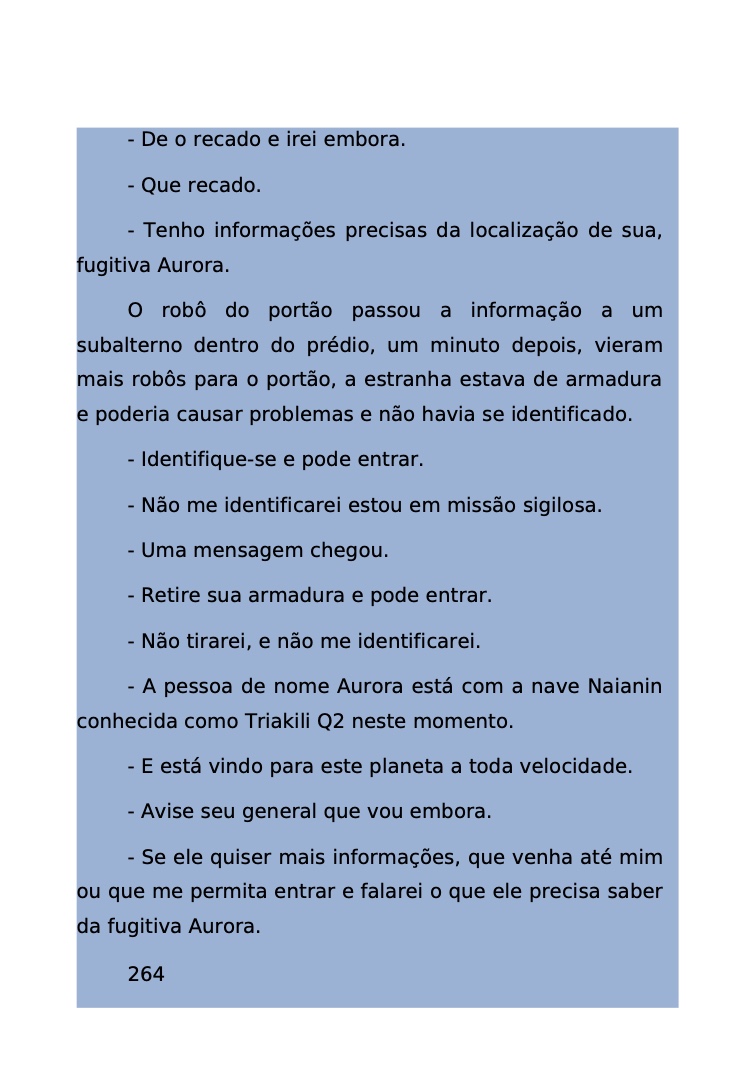 - De o recado e irei embora.

- Que recado.

- Tenho informações precisas da localização de sua, fugitiva Aurora.

O robô do portão passou a informação a um subalterno dentro do prédio, um minuto depois, vieram mais robôs para o portão, a estranha estava de armadura e poderia causar problemas e não havia se identificado.

- Identifique-se e pode entrar.

- Não me identificarei estou em missão sigilosa.

- Uma mensagem chegou.

- Retire sua armadura e pode entrar.

- Não tirarei, e não me identificarei.

- A pessoa de nome Aurora está com a nave Naianin conhecida como Triakili Q2 neste momento.

- E está vindo para este planeta a toda velocidade.

- Avise seu general que vou embora.

- Se ele quiser mais informações, que venha até mim ou que me permita entrar e falarei o que ele precisa saber da fugitiva Aurora.

264